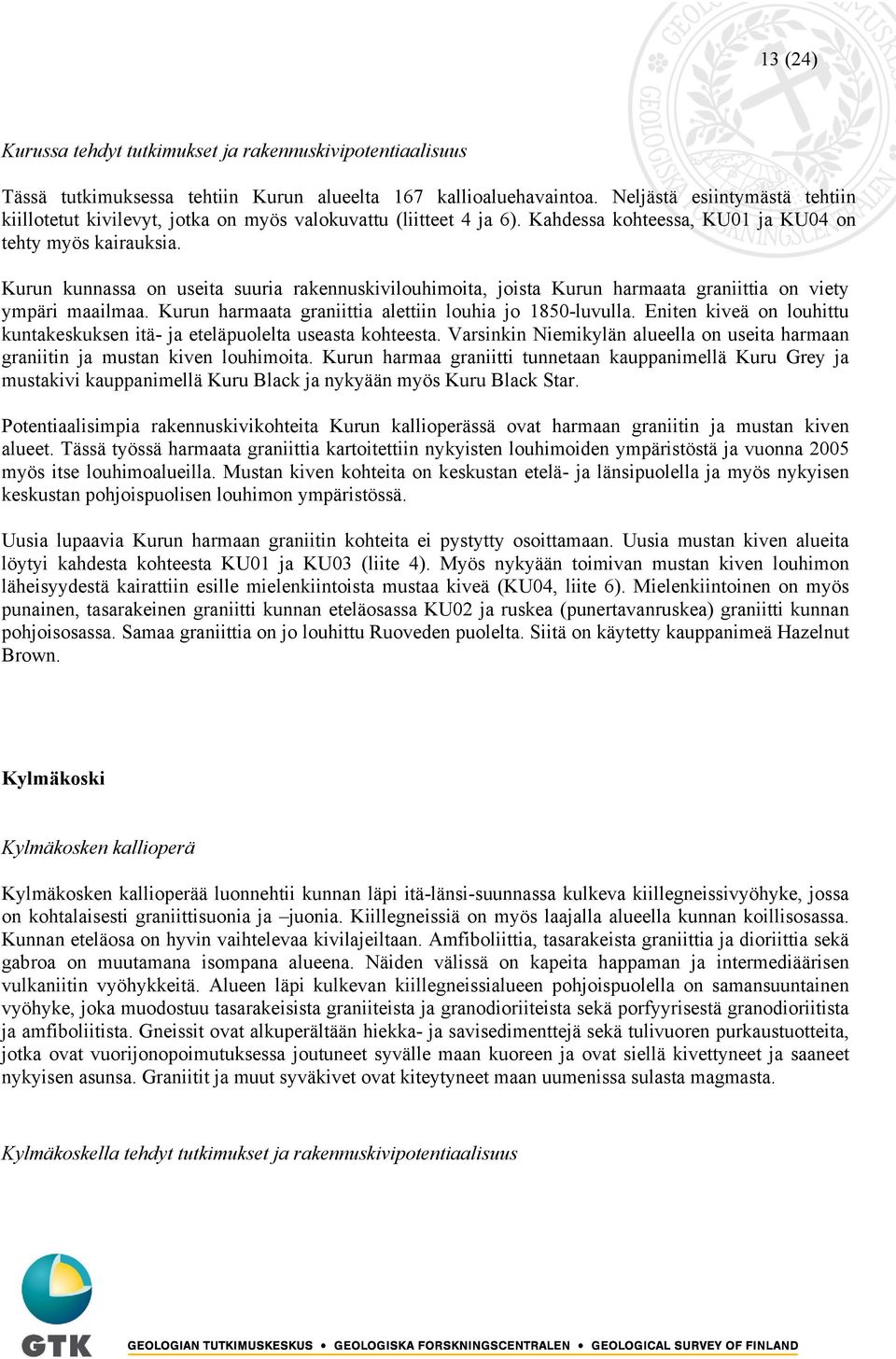 13 (24)

Kurussa tehdyt tutkimukset ja rakennuskivipotentiaalisuus

Tässä tutkimuksessa tehtiin Kurun alueelta 167 kallioaluehavaintoa. Neljästä esiintymästä tehtiin kiillotetut kivilevyt, jotka on myös valokuvattu (liitteet 4 ja 6). Kahdessa kohteessa, KU01 ja KU04 on tehty myös kairauksia.

Kurun kunnassa on useita suuria rakennuskivilouhimoita, joista Kurun harmaata graniittia on viety ympäri maailmaa. Kurun harmaata graniittia alettiin louhia jo 1850-luvulla. Eniten kiveä on louhittu kuntakeskuksen itä- ja eteläpuolelta useasta kohteesta. Varsinkin Niemikylän alueella on useita harmaan graniitin ja mustan kiven louhimoita. Kurun harmaa graniitti tunnetaan kauppanimellä Kuru Grey ja mustakivi kauppanimellä Kuru Black ja nykyään myös Kuru Black Star.

Potentiaalisimpia rakennuskivikohteita Kurun kallioperässä ovat harmaan graniitin ja mustan kiven alueet. Tässä työssä harmaata graniittia kartoitettiin nykyisten louhimoiden ympäristöstä ja vuonna 2005 myös itse louhimoalueilla. Mustan kiven kohteita on keskustan etelä- ja länsipuolella ja myös nykyisen keskustan pohjoispuolisen louhimon ympäristössä.

Uusia lupaavia Kurun harmaan graniitin kohteita ei pystytty osoittamaan. Uusia mustan kiven alueita löytyi kahdesta kohteesta KU01 ja KU03 (liite 4). Myös nykyään toimivan mustan kiven louhimon läheisyydestä kairattiin esille mielenkiintoista mustaa kiveä (KU04, liite 6). Mielenkiintoinen on myös punainen, tasarakeinen graniitti kunnan eteläosassa KU02 ja ruskea (punertavanruskea) graniitti kunnan pohjoisosassa. Samaa graniittia on jo louhittu Ruoveden puolelta. Siitä on käytetty kauppanimeä Hazelnut Brown.

Kylmäkoski

Kylmäkosken kallioperä

Kylmäkosken kallioperää luonnehtii kunnan läpi itä-länsi-suunnassa kulkeva kiillegneissivyöhyke, jossa on kohtalaisesti graniittisuonia ja –juonia. Kiillegneissiä on myös laajalla alueella kunnan koillisosassa. Kunnan eteläosa on hyvin vaihtelevaa kivilajeiltaan. Amfiboliittia, tasarakeista graniittia ja dioriittia sekä gabroa on muutamana isompana alueena. Näiden välissä on kapeita happaman ja intermediäärisen vulkaniitin vyöhykkeitä. Alueen läpi kulkevan kiillegneissialueen pohjoispuolella on samansuuntainen vyöhyke, joka muodostuu tasarakeisista graniiteista ja granodioriiteista sekä porfyyrisestä granodioriitista ja amfiboliitista. Gneissit ovat alkuperältään hiekka- ja savisedimenttejä sekä tulivuoren purkaustuotteita, jotka ovat vuorijonopoimutuksessa joutuneet syvälle maan kuoreen ja ovat siellä kivettyneet ja saaneet nykyisen asunsa. Graniitit ja muut syväkivet ovat kiteytyneet maan uumenissa sulasta magmasta.

Kylmäkoskella tehdyt tutkimukset ja rakennuskivipotentiaalisuus

GTK
GEOLOGIAN TUTKIMUSKESKUS • GEOLOGISKA FORSKNINGSCENTRALEN • GEOLOGICAL SURVEY OF FINLAND